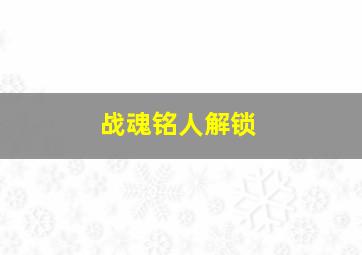 战魂铭人解锁